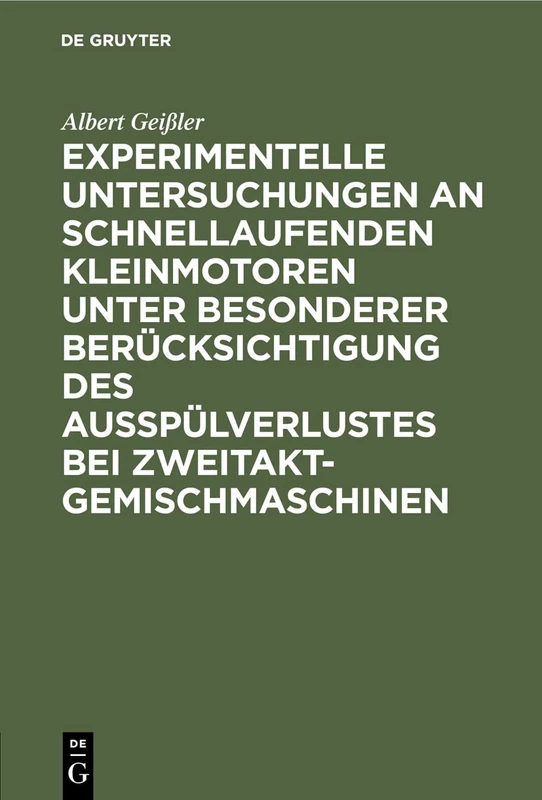 DE GRUYTER

Albert Geißler

EXPERIMENTELLE UNTERSUCHUNGEN AN SCHNELLAUFENDEN KLEINMOTOREN UNTER BESONDERER BERÜCKSICHTIGUNG DES AUSSPÜLVERLUSTES BEI ZWEITAKT-GEMISCHMASCHINEN

DE
G